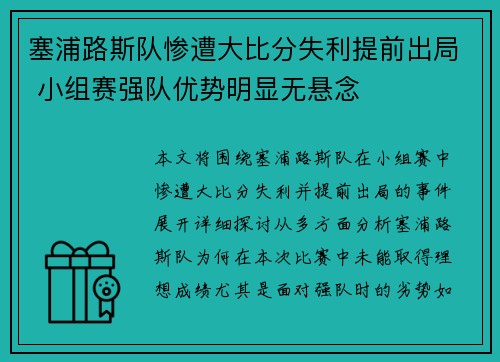 塞浦路斯队惨遭大比分失利提前出局 小组赛强队优势明显无悬念

本文将围绕塞浦路斯队在小组赛中惨遭大比分失利并提前出局的事件展开详细探讨从多方面分析塞浦路斯队为何在本次比赛中未能取得理想成绩尤其是面对强队时的劣势如